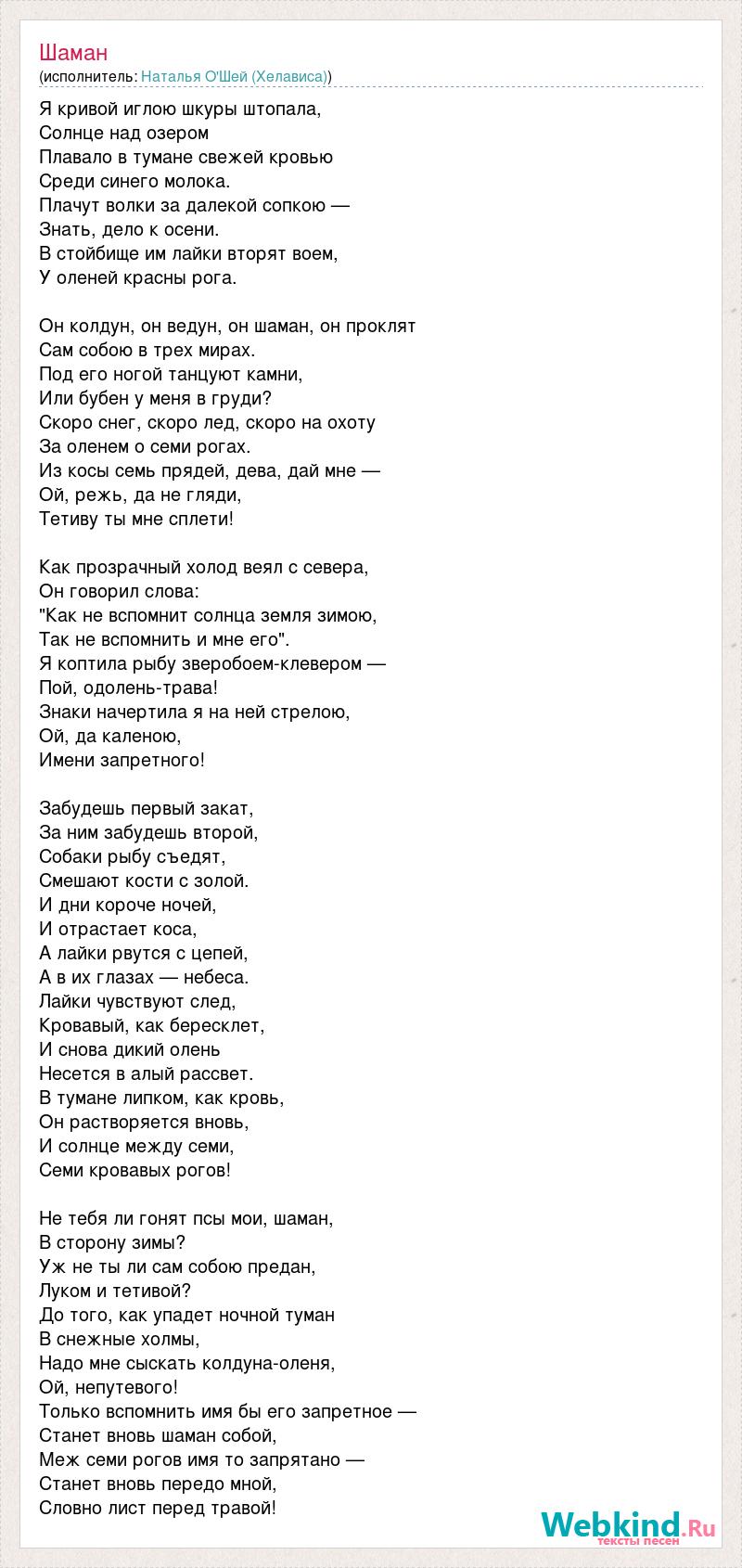 Шаман
(исполнитель: Наталья О'Шей (Хелависа))

Я кривой иглою шкуры штопала,
Солнце над озером
Плавало в тумане свежей кровью
Среди синего молока.
Плачут волки за далекой сопкою —
Знать, дело к осени.
В стойбище им лайки вторят воем,
У оленей красны рога.

Он колдун, он ведун, он шаман, он проклят
Сам собою в трех мирах.
Под его ногой танцуют камни,
Или бубен у меня в груди?
Скоро снег, скоро лед, скоро на охоту
За оленем о семи рогах.
Из косы семь прядей, дева, дай мне —
Ой, режь, да не гляди,
Тетиву ты мне сплети!

Как прозрачный холод веял с севера,
Он говорил слова:
"Как не вспомнит солнца земля зимою,
Так не вспомнить и мне его".
Я коптила рыбу зверобоем-клевером —
Пой, одолень-трава!
Знаки начертила я на ней стрелою,
Ой, да каленою,
Имени запретного!

Забудешь первый закат,
За ним забудешь второй,
Собаки рыбу съедят,
Смешают кости с золой.
И дни короче ночей,
И отрастает коса,
А лайки рвутся с цепей,
А в их глазах — небеса.
Лайки чувствуют след,
Кровавый, как бересклет,
И снова дикий олень
Несется в алый рассвет.
В тумане липком, как кровь,
Он растворяется вновь,
И солнце между семи,
Семи кровавых рогов!

Не тебя ли гонят псы мои, шаман,
В сторону зимы?
Уж не ты ли сам собою предан,
Луком и тетивой?
До того, как упадет ночной туман
В снежные холмы,
Надо мне сыскать колдуна-оленя,
Ой, непутевого!
Только вспомнить имя бы его запретное —
Станет вновь шаман собой,
Меж семи рогов имя то запрятано —
Станет вновь передо мной,
Словно лист перед травой!

Webkind.Ru
тексты песен